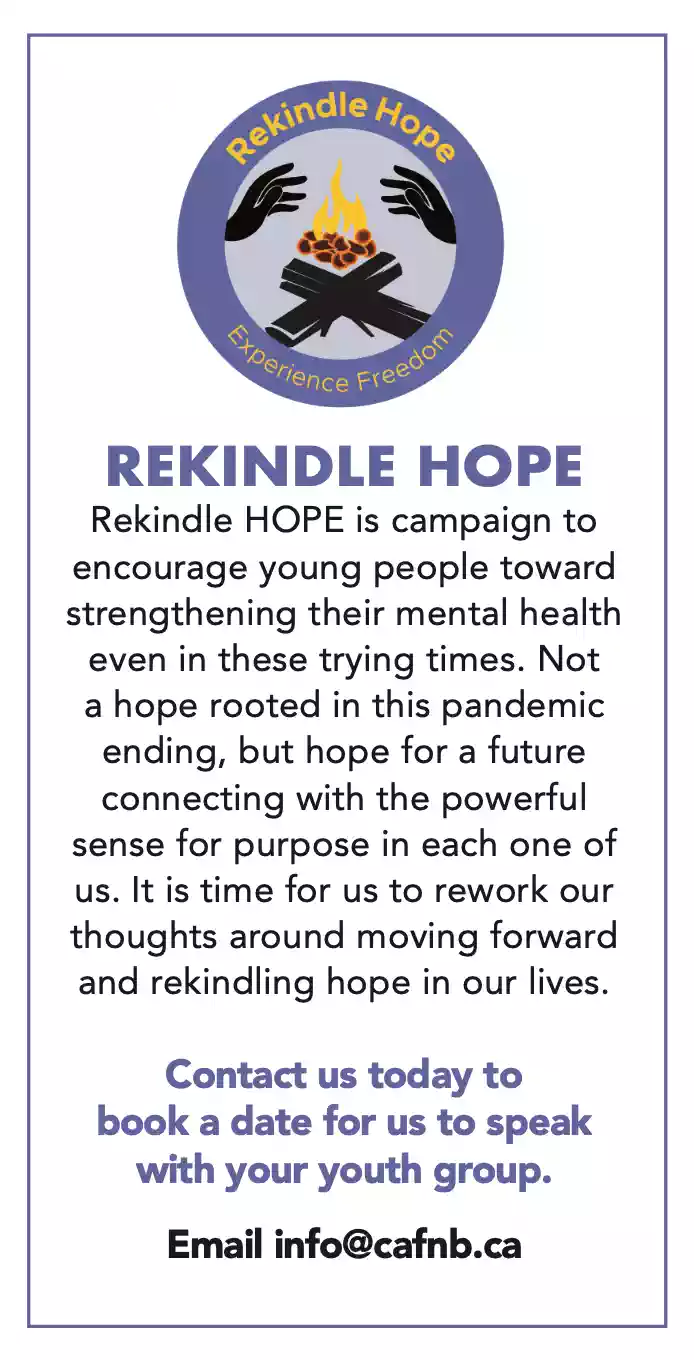 Rekindle Hope

Experience Freedom

REKINDLE HOPE

Rekindle HOPE is campaign to encourage young people toward strengthening their mental health even in these trying times. Not a hope rooted in this pandemic ending, but hope for a future connecting with the powerful sense for purpose in each one of us. It is time for us to rework our thoughts around moving forward and rekindling hope in our lives.

Contact us today to book a date for us to speak with your youth group.

Email info@cafnb.ca